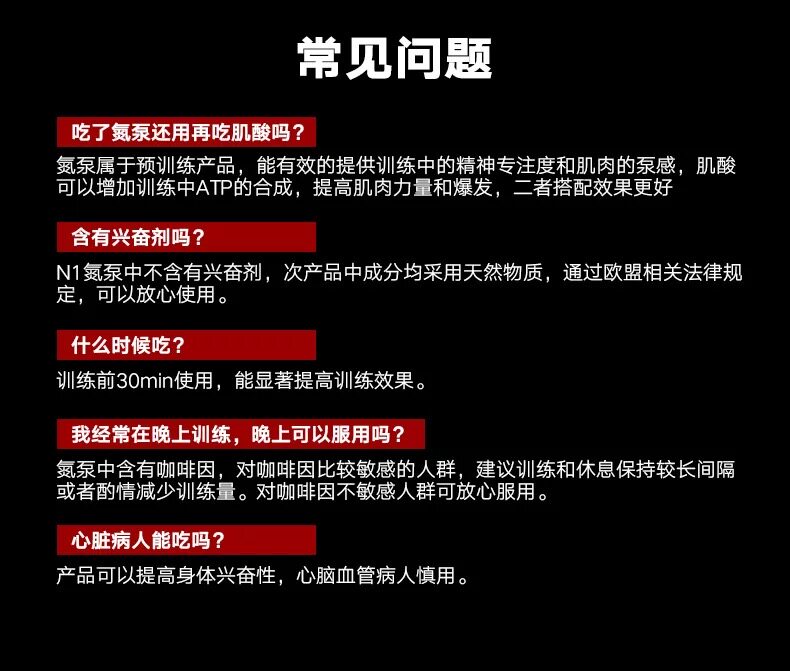 常见问题

吃了氮泵还用再吃肌酸吗？

氮泵属于预训练产品，能有效的提供训练中的精神专注度和肌肉的泵感，肌酸可以增加训练中ATP的合成，提高肌肉力量和爆发，二者搭配效果更好

含有兴奋剂吗？

N1氮泵中不含有兴奋剂，次产品中成分均采用天然物质，通过欧盟相关法律规定，可以放心使用。

什么时候吃？

训练前30min使用，能显著提高训练效果。

我经常在晚上训练，晚上可以服用吗？

氮泵中含有咖啡因，对咖啡因比较敏感的人群，建议训练和休息保持较长间隔或者酌情减少训练量。对咖啡因不敏感人群可放心服用。

心脏病人能吃吗？

产品可以提高身体兴奋性，心脑血管病人慎用。